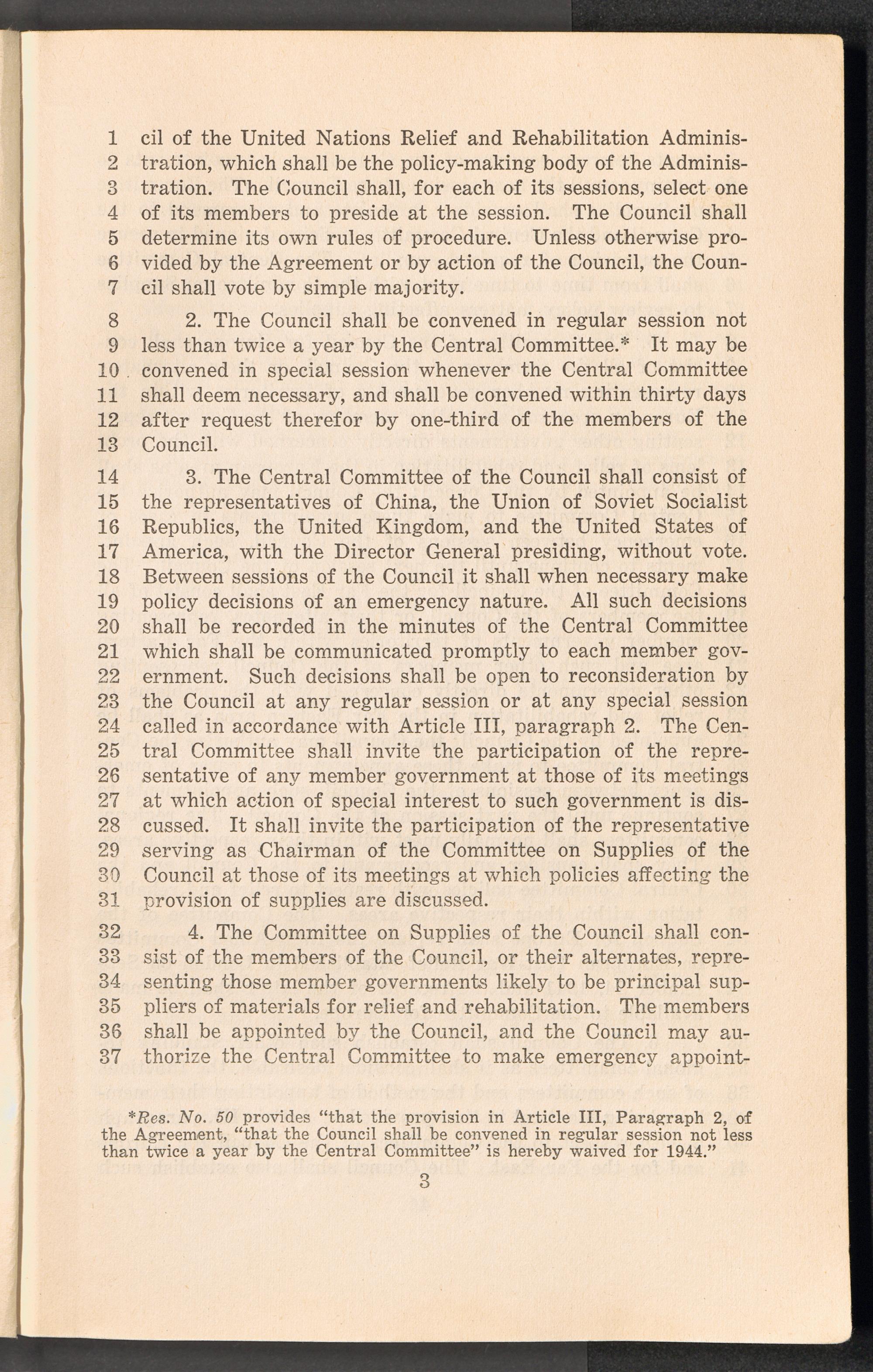 1 cil of the United Nations Relief and Rehabilitation Adminis-
2 tration, which shall be the policy-making body of the Adminis-
3 tration. The Council shall, for each of its sessions, select one
4 of its members to preside at the session. The Council shall
5 determine its own rules of procedure. Unless otherwise pro-
6 vided by the Agreement or by action of the Council, the Coun-
7 cil shall vote by simple majority.

8 2. The Council shall be convened in regular session not
9 less than twice a year by the Central Committee.* It may be
10 convened in special session whenever the Central Committee
11 shall deem necessary, and shall be convened within thirty days
12 after request therefor by one-third of the members of the
13 Council.

14 3. The Central Committee of the Council shall consist of
15 the representatives of China, the Union of Soviet Socialist
16 Republics, the United Kingdom, and the United States of
17 America, with the Director General presiding, without vote.
18 Between sessions of the Council it shall when necessary make
19 policy decisions of an emergency nature. All such decisions
20 shall be recorded in the minutes of the Central Committee
21 which shall be communicated promptly to each member gov-
22 ernment. Such decisions shall be open to reconsideration by
23 the Council at any regular session or at any special session
24 called in accordance with Article III, paragraph 2. The Cen-
25 tral Committee shall invite the participation of the repre-
26 sentative of any member government at those of its meetings
27 at which action of special interest to such government is dis-
28 cussed. It shall invite the participation of the representative
29 serving as Chairman of the Committee on Supplies of the
30 Council at those of its meetings at which policies affecting the
31 provision of supplies are discussed.

32 4. The Committee on Supplies of the Council shall con-
33 sist of the members of the Council, or their alternates, repre-
34 senting those member governments likely to be principal sup-
35 pliers of materials for relief and rehabilitation. The members
36 shall be appointed by the Council, and the Council may au-
37 thorize the Central Committee to make emergency appoint-

*Res. No. 50 provides "that the provision in Article III, Paragraph 2, of the Agreement, "that the Council shall be convened in regular session not less than twice a year by the Central Committee" is hereby waived for 1944."

3